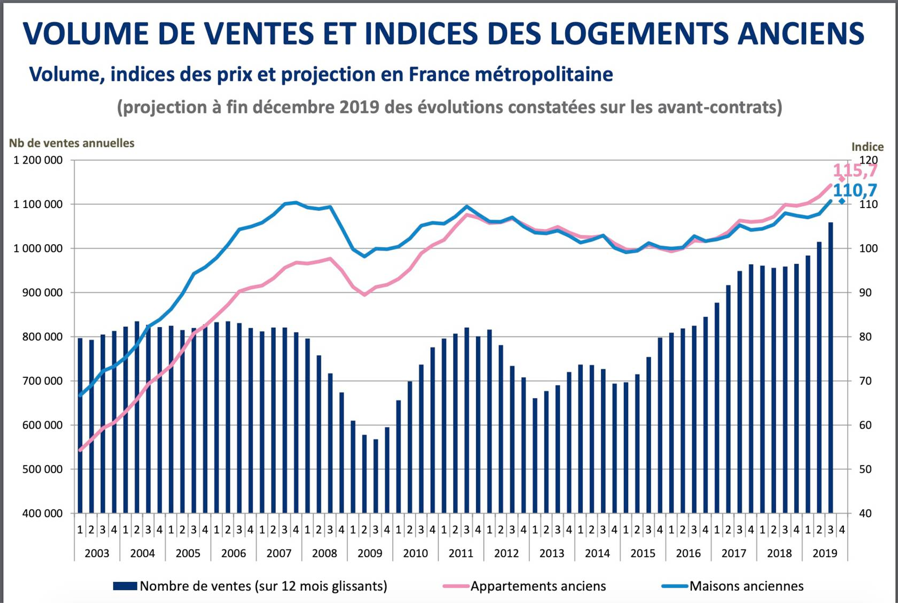 VOLUME DE VENTES ET INDICES DES LOGEMENTS ANCIENS

Volume, indices des prix et projection en France métropolitaine

(projection à fin décembre 2019 des évolutions constatées sur les avant-contrats)

Nb de ventes annuelles

Indice

1 200 000
1 100 000
1 000 000
900 000
800 000
700 000
600 000
500 000
400 000

120
110
100
90
80
70
60
50
40

115,7
110,7

1 2 3 4 1 2 3 4 1 2 3 4 1 2 3 4 1 2 3 4 1 2 3 4 1 2 3 4 1 2 3 4 1 2 3 4 1 2 3 4 1 2 3 4 1 2 3 4 1 2 3 4 1 2 3 4 1 2 3 4 1 2 3 4 1 2 3 4

2003 2004 2005 2006 2007 2008 2009 2010 2011 2012 2013 2014 2015 2016 2017 2018 2019

Nombre de ventes (sur 12 mois glissants)
Appartements anciens
Maisons anciennes